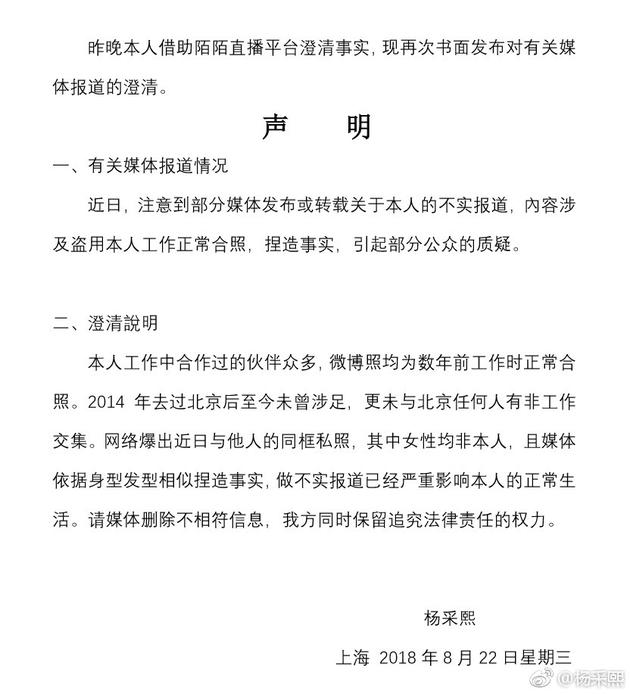 昨晚本人借助陌陌直播平台澄清事实，现再次书面发布对有关媒体报道的澄清。

声　明

一、有关媒体报道情况

近日，注意到部分媒体发布或转载关于本人的不实报道，内容涉及盗用本人工作正常合照，捏造事实，引起部分公众的质疑。

二、澄清說明

本人工作中合作过的伙伴众多，微博照均为数年前工作时正常合照。2014 年去过北京后至今未曾涉足，更未与北京任何人有非工作交集。网络爆出近日与他人的同框私照，其中女性均非本人，且媒体依据身型发型相似捏造事实，做不实报道已经严重影响本人的正常生活。请媒体删除不相符信息，我方同时保留追究法律责任的权力。

杨采熙

上海　2018 年 8 月 22 日星期三

@杨采熙